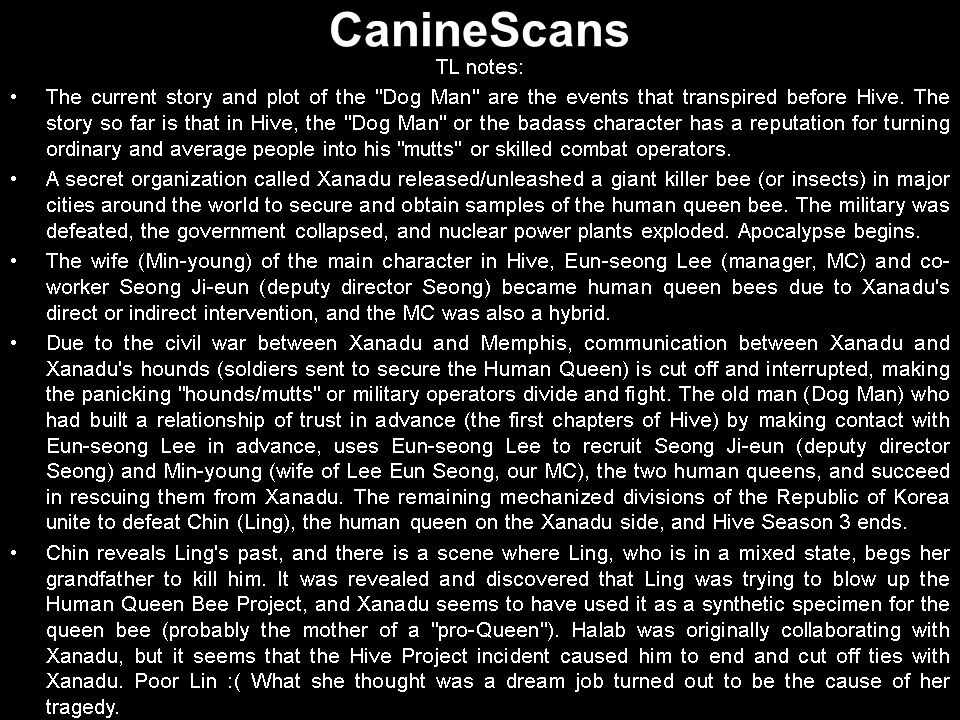 CanineScans
TL notes:

• The current story and plot of the "Dog Man" are the events that transpired before Hive. The story so far is that in Hive, the "Dog Man" or the badass character has a reputation for turning ordinary and average people into his "mutts" or skilled combat operators.

• A secret organization called Xanadu released/unleashed a giant killer bee (or insects) in major cities around the world to secure and obtain samples of the human queen bee. The military was defeated, the government collapsed, and nuclear power plants exploded. Apocalypse begins.

• The wife (Min-young) of the main character in Hive, Eun-seong Lee (manager, MC) and co-worker Seong Ji-eun (deputy director Seong) became human queen bees due to Xanadu's direct or indirect intervention, and the MC was also a hybrid.

• Due to the civil war between Xanadu and Memphis, communication between Xanadu and Xanadu's hounds (soldiers sent to secure the Human Queen) is cut off and interrupted, making the panicking "hounds/mutts" or military operators divide and fight. The old man (Dog Man) who had built a relationship of trust in advance (the first chapters of Hive) by making contact with Eun-seong Lee in advance, uses Eun-seong Lee to recruit Seong Ji-eun (deputy director Seong) and Min-young (wife of Lee Eun Seong, our MC), the two human queens, and succeed in rescuing them from Xanadu. The remaining mechanized divisions of the Republic of Korea unite to defeat Chin (Ling), the human queen on the Xanadu side, and Hive Season 3 ends.

• Chin reveals Ling's past, and there is a scene where Ling, who is in a mixed state, begs her grandfather to kill him. It was revealed and discovered that Ling was trying to blow up the Human Queen Bee Project, and Xanadu seems to have used it as a synthetic specimen for the queen bee (probably the mother of a "pro-Queen"). Halab was originally collaborating with Xanadu, but it seems that the Hive Project incident caused him to end and cut off ties with Xanadu. Poor Lin :( What she thought was a dream job turned out to be the cause of her tragedy.